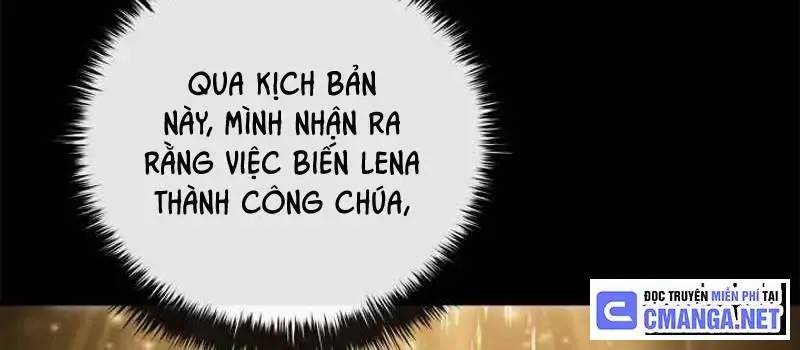 QUA KỊCH BẢN NÀY, MÌNH NHẬN RA RẰNG VIỆC BIẾN LENA THÀNH CÔNG CHÚA,

ĐỌC TRUYỆN MIỄN PHÍ TẠI
CMANGA.NET